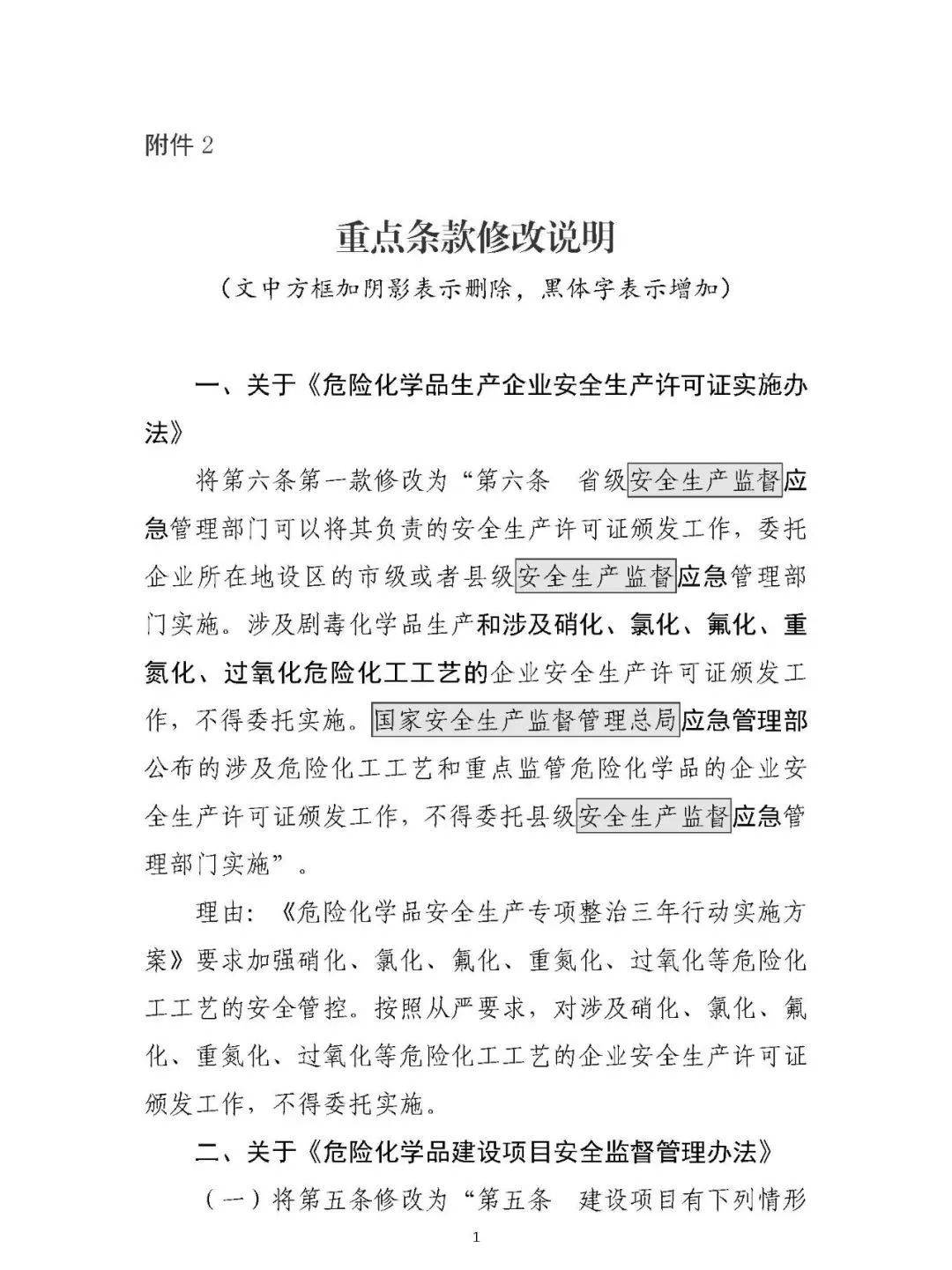 附件 2

重点条款修改说明

（文中方框加阴影表示删除，黑体字表示增加）

一、关于《危险化学品生产企业安全生产许可证实施办法》

将第六条第一款修改为“第六条　省级安全生产监督应急管理部门可以将其负责的安全生产许可证颁发工作，委托企业所在地设区的市级或者县级安全生产监督应急管理部门实施。涉及剧毒化学品生产和涉及硝化、氯化、氟化、重氮化、过氧化危险化工工艺的企业安全生产许可证颁发工作，不得委托实施。国家安全生产监督管理总局应急管理部公布的涉及危险化工工艺和重点监管危险化学品的企业安全生产许可证颁发工作，不得委托县级安全生产监督应急管理部门实施”。

理由：《危险化学品安全生产专项整治三年行动实施方案》要求加强硝化、氯化、氟化、重氮化、过氧化等危险化工工艺的安全管控。按照从严要求，对涉及硝化、氯化、氟化、重氮化、过氧化等危险化工工艺的企业安全生产许可证颁发工作，不得委托实施。

二、关于《危险化学品建设项目安全监督管理办法》

（一）将第五条修改为“第五条　建设项目有下列情形

1